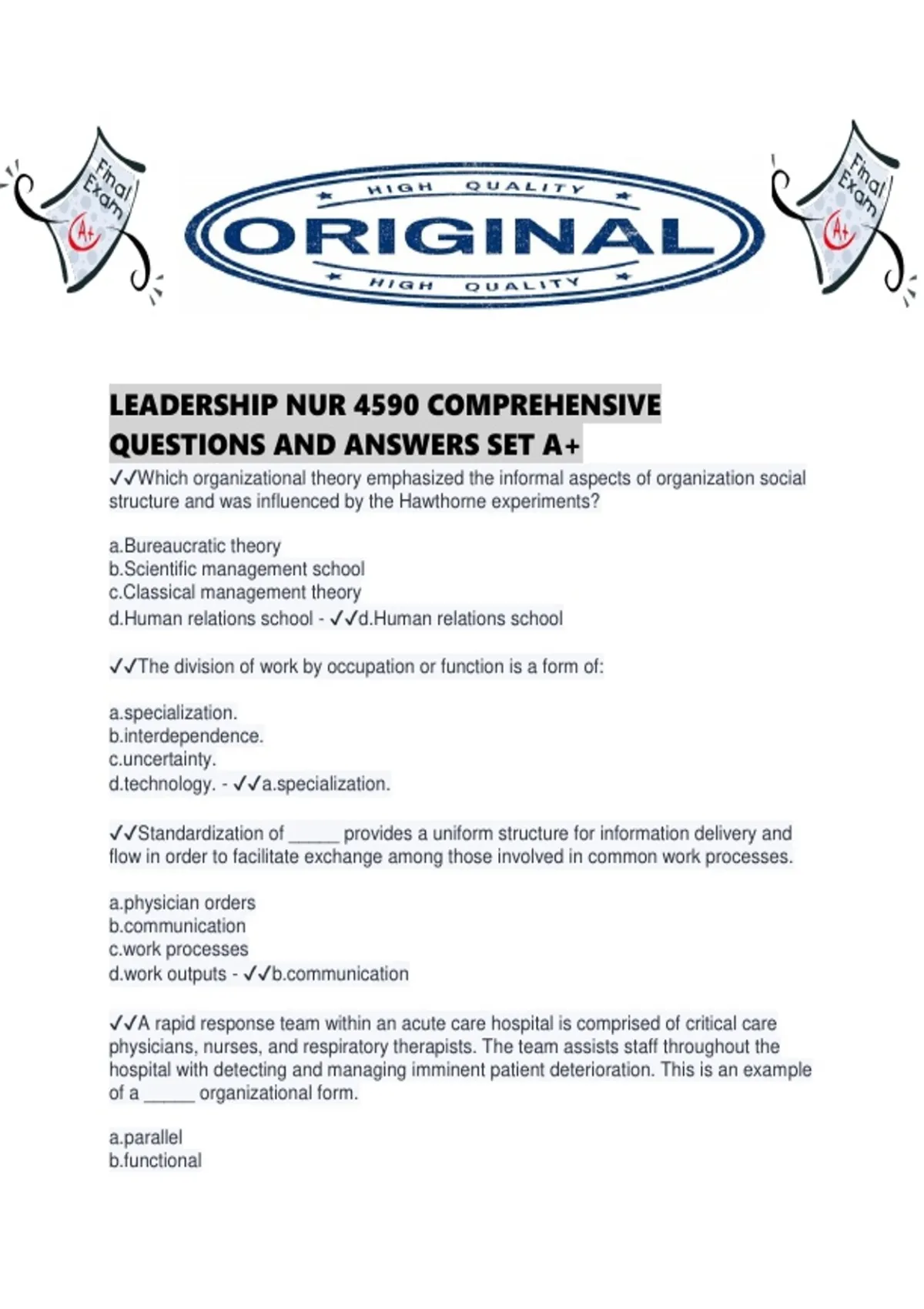 Final Exam
A+

HIGH QUALITY
ORIGINAL
HIGH QUALITY

Final Exam
A+

LEADERSHIP NUR 4590 COMPREHENSIVE QUESTIONS AND ANSWERS SET A+

✓✓Which organizational theory emphasized the informal aspects of organization social structure and was influenced by the Hawthorne experiments?

a.Bureaucratic theory
b.Scientific management school
c.Classical management theory
d.Human relations school - ✓✓d.Human relations school

✓✓The division of work by occupation or function is a form of:

a.specialization.
b.interdependence.
c.uncertainty.
d.technology. - ✓✓a.specialization.

✓✓Standardization of _____ provides a uniform structure for information delivery and flow in order to facilitate exchange among those involved in common work processes.

a.physician orders
b.communication
c.work processes
d.work outputs - ✓✓b.communication

✓✓A rapid response team within an acute care hospital is comprised of critical care physicians, nurses, and respiratory therapists. The team assists staff throughout the hospital with detecting and managing imminent patient deterioration. This is an example of a _____ organizational form.

a.parallel
b.functional